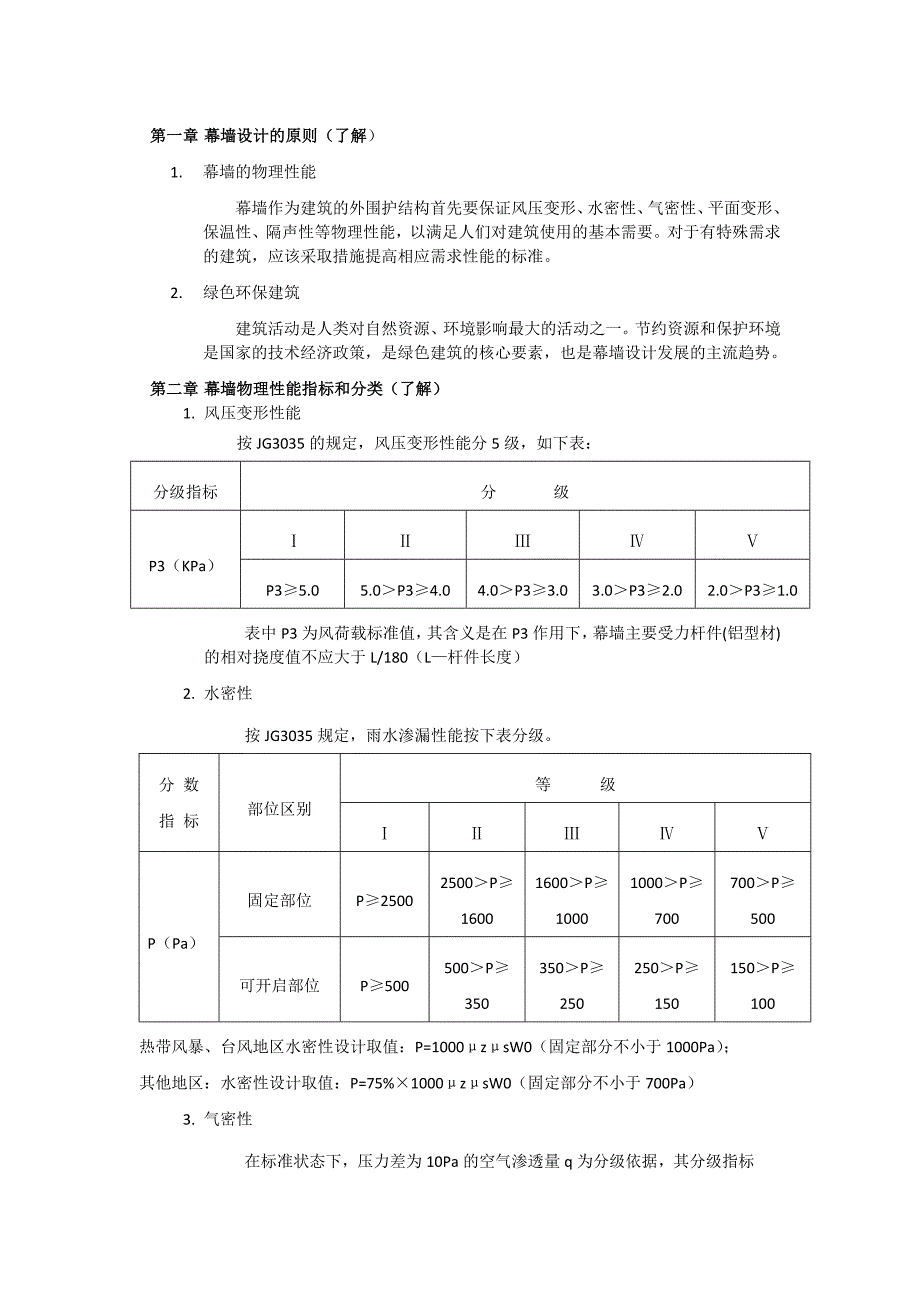 第一章 幕墙设计的原则（了解）

1. 幕墙的物理性能

幕墙作为建筑的外围护结构首先要保证风压变形、水密性、气密性、平面变形、保温性、隔声性等物理性能，以满足人们对建筑使用的基本需要。对于有特殊需求的建筑，应该采取措施提高相应需求性能的标准。

2. 绿色环保建筑

建筑活动是人类对自然资源、环境影响最大的活动之一。节约资源和保护环境是国家的技术经济政策，是绿色建筑的核心要素，也是幕墙设计发展的主流趋势。

第二章 幕墙物理性能指标和分类（了解）

1. 风压变形性能

按 JG3035 的规定，风压变形性能分 5 级，如下表：

| 分级指标 | 分　　级 | | | | |
|---|---|---|---|---|---|
| P3（KPa） | I | II | III | Ⅳ | V |
| | P3≥5.0 | 5.0＞P3≥4.0 | 4.0＞P3≥3.0 | 3.0＞P3≥2.0 | 2.0＞P3≥1.0 |

表中 P3 为风荷载标准值，其含义是在 P3 作用下，幕墙主要受力杆件(铝型材)的相对挠度值不应大于 L/180（L—杆件长度）

2. 水密性

按 JG3035 规定，雨水渗漏性能按下表分级。

| 分 数 指 标 | 部位区别 | 等　　级 | | | | |
|---|---|---|---|---|---|---|
| | | I | II | III | Ⅳ | V |
| P（Pa） | 固定部位 | P≥2500 | 2500＞P≥1600 | 1600＞P≥1000 | 1000＞P≥700 | 700＞P≥500 |
| | 可开启部位 | P≥500 | 500＞P≥350 | 350＞P≥250 | 250＞P≥150 | 150＞P≥100 |

热带风暴、台风地区水密性设计取值：P=1000μzμsW0（固定部分不小于 1000Pa）;

其他地区：水密性设计取值：P=75%×1000μzμsW0（固定部分不小于 700Pa）

3. 气密性

在标准状态下，压力差为 10Pa 的空气渗透量 q 为分级依据，其分级指标